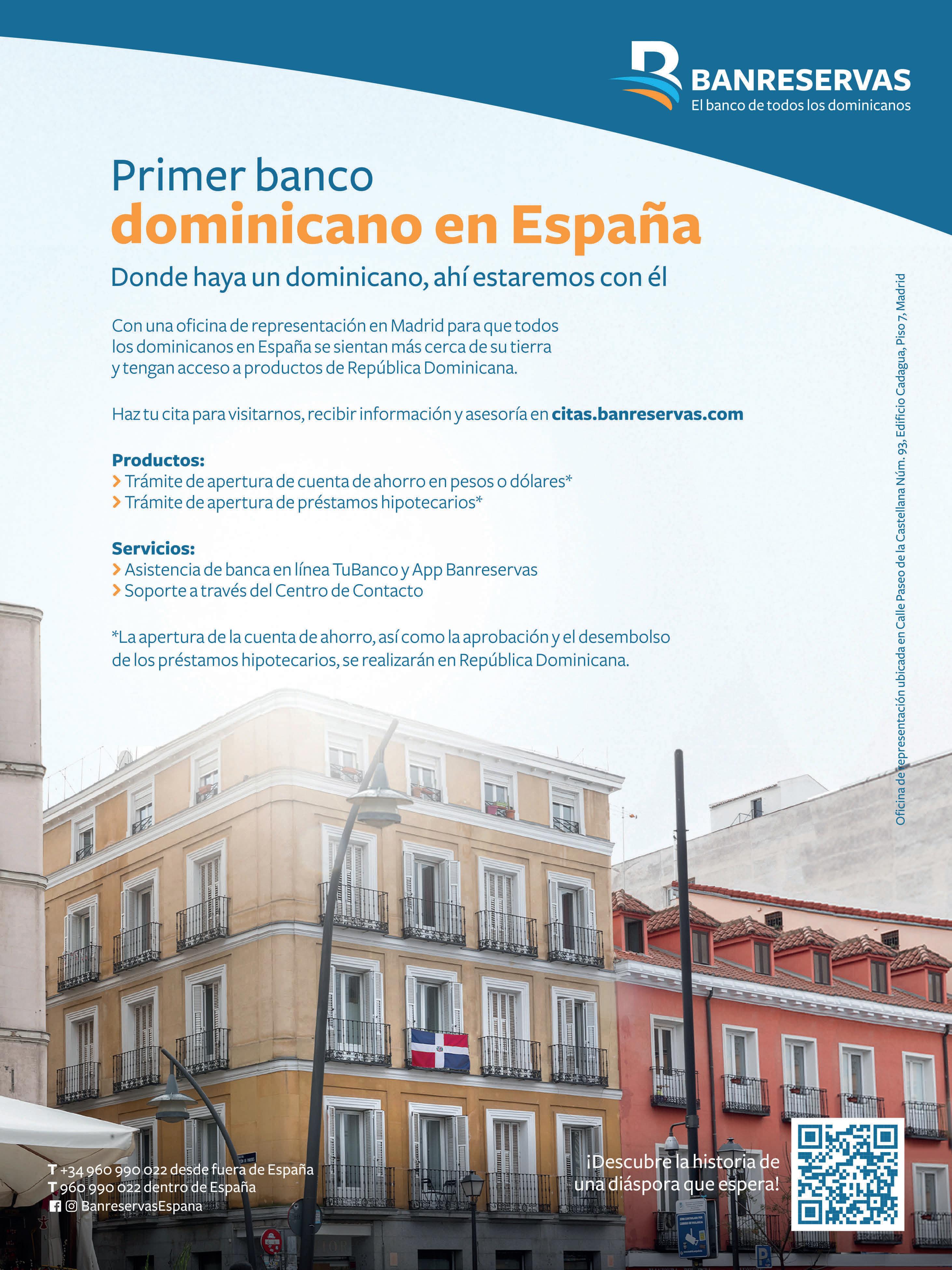 BANRESERVAS
El banco de todos los dominicanos

Primer banco
dominicano en España

Donde haya un dominicano, ahí estaremos con él

Con una oficina de representación en Madrid para que todos los dominicanos en España se sientan más cerca de su tierra y tengan acceso a productos de República Dominicana.

Haz tu cita para visitarnos, recibir información y asesoría en citas.banreservas.com

Productos:
> Trámite de apertura de cuenta de ahorro en pesos o dólares*
> Trámite de apertura de préstamos hipotecarios*

Servicios:
> Asistencia de banca en línea TuBanco y App Banreservas
> Soporte a través del Centro de Contacto

*La apertura de la cuenta de ahorro, así como la aprobación y el desembolso de los préstamos hipotecarios, se realizarán en República Dominicana.

Oficina de representación ubicada en Calle Paseo de la Castellana Núm. 93, Edificio Cadagua, Piso 7, Madrid

T +34 960 990 022 desde fuera de España
T 960 990 022 dentro de España
BanreservasEspana

¡Descubre la historia de una diáspora que espera!